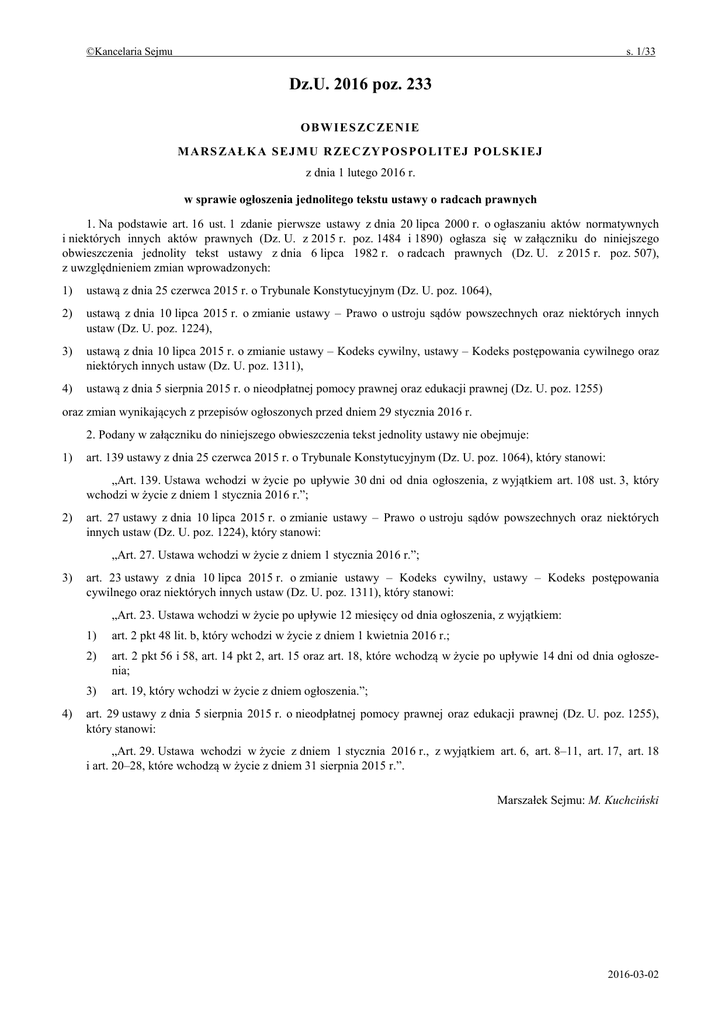 ©Kancelaria Sejmu s. 1/33

Dz.U. 2016 poz. 233

OBWIESZCZENIE

MARSZAŁKA SEJMU RZECZYPOSPOLITEJ POLSKIEJ

z dnia 1 lutego 2016 r.

w sprawie ogłoszenia jednolitego tekstu ustawy o radcach prawnych

1. Na podstawie art. 16 ust. 1 zdanie pierwsze ustawy z dnia 20 lipca 2000 r. o ogłaszaniu aktów normatywnych i niektórych innych aktów prawnych (Dz. U. z 2015 r. poz. 1484 i 1890) ogłasza się w załączniku do niniejszego obwieszczenia jednolity tekst ustawy z dnia 6 lipca 1982 r. o radcach prawnych (Dz. U. z 2015 r. poz. 507), z uwzględnieniem zmian wprowadzonych:

1) ustawą z dnia 25 czerwca 2015 r. o Trybunale Konstytucyjnym (Dz. U. poz. 1064),

2) ustawą z dnia 10 lipca 2015 r. o zmianie ustawy – Prawo o ustroju sądów powszechnych oraz niektórych innych ustaw (Dz. U. poz. 1224),

3) ustawą z dnia 10 lipca 2015 r. o zmianie ustawy – Kodeks cywilny, ustawy – Kodeks postępowania cywilnego oraz niektórych innych ustaw (Dz. U. poz. 1311),

4) ustawą z dnia 5 sierpnia 2015 r. o nieodpłatnej pomocy prawnej oraz edukacji prawnej (Dz. U. poz. 1255)

oraz zmian wynikających z przepisów ogłoszonych przed dniem 29 stycznia 2016 r.

2. Podany w załączniku do niniejszego obwieszczenia tekst jednolity ustawy nie obejmuje:

1) art. 139 ustawy z dnia 25 czerwca 2015 r. o Trybunale Konstytucyjnym (Dz. U. poz. 1064), który stanowi:

„Art. 139. Ustawa wchodzi w życie po upływie 30 dni od dnia ogłoszenia, z wyjątkiem art. 108 ust. 3, który wchodzi w życie z dniem 1 stycznia 2016 r.”;

2) art. 27 ustawy z dnia 10 lipca 2015 r. o zmianie ustawy – Prawo o ustroju sądów powszechnych oraz niektórych innych ustaw (Dz. U. poz. 1224), który stanowi:

„Art. 27. Ustawa wchodzi w życie z dniem 1 stycznia 2016 r.”;

3) art. 23 ustawy z dnia 10 lipca 2015 r. o zmianie ustawy – Kodeks cywilny, ustawy – Kodeks postępowania cywilnego oraz niektórych innych ustaw (Dz. U. poz. 1311), który stanowi:

„Art. 23. Ustawa wchodzi w życie po upływie 12 miesięcy od dnia ogłoszenia, z wyjątkiem:

1) art. 2 pkt 48 lit. b, który wchodzi w życie z dniem 1 kwietnia 2016 r.;

2) art. 2 pkt 56 i 58, art. 14 pkt 2, art. 15 oraz art. 18, które wchodzą w życie po upływie 14 dni od dnia ogłoszenia;

3) art. 19, który wchodzi w życie z dniem ogłoszenia.”;

4) art. 29 ustawy z dnia 5 sierpnia 2015 r. o nieodpłatnej pomocy prawnej oraz edukacji prawnej (Dz. U. poz. 1255), który stanowi:

„Art. 29. Ustawa wchodzi w życie z dniem 1 stycznia 2016 r., z wyjątkiem art. 6, art. 8–11, art. 17, art. 18 i art. 20–28, które wchodzą w życie z dniem 31 sierpnia 2015 r.”.

Marszałek Sejmu: M. Kuchciński

2016-03-02